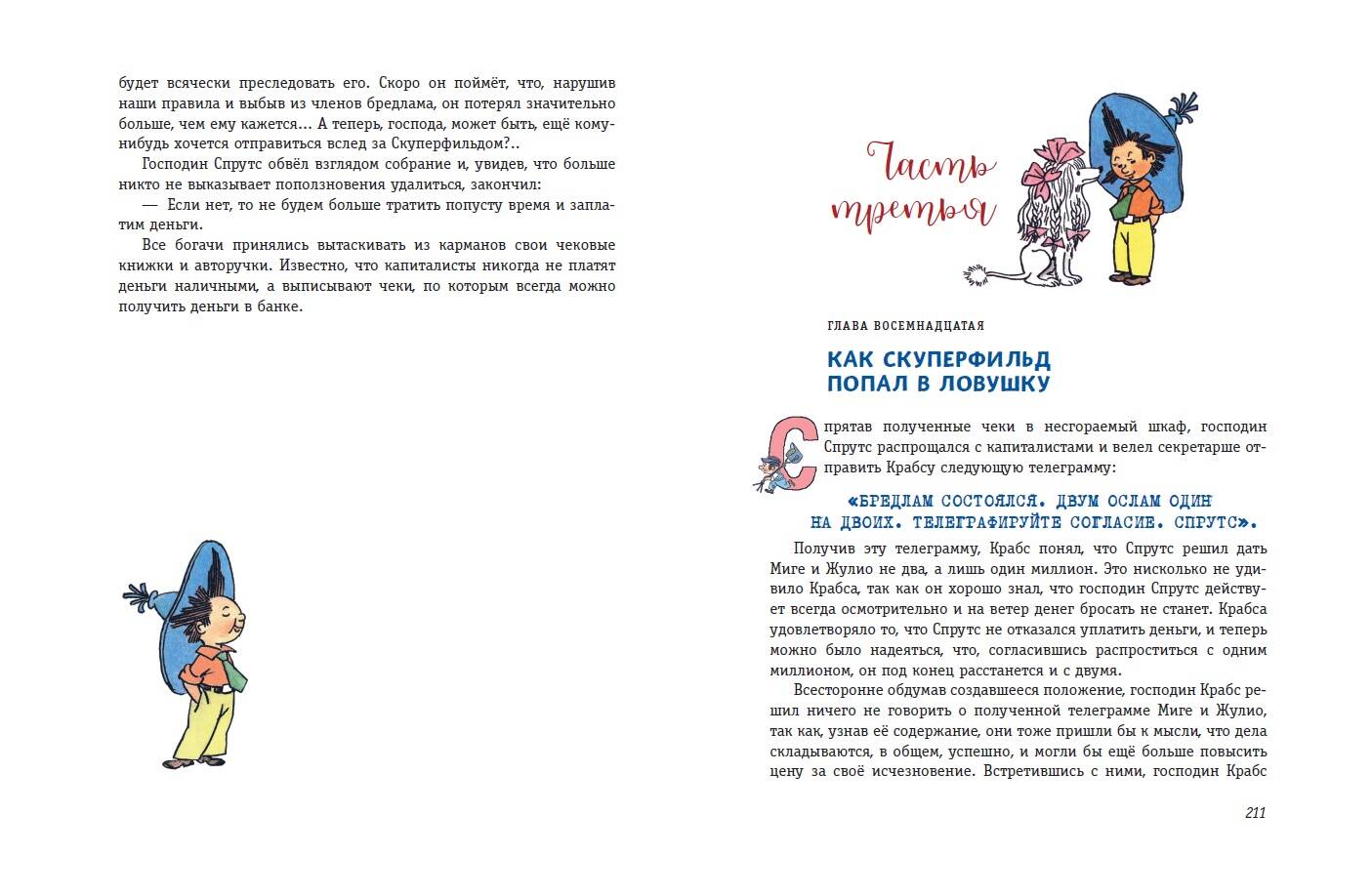 будет всячески преследовать его. Скоро он поймёт, что, нарушив наши правила и выбыв из членов бредлама, он потерял значительно больше, чем ему кажется... А теперь, господа, может быть, ещё кому-нибудь хочется отправиться вслед за Скуперфильдом?..

Господин Спрутс обвёл взглядом собрание и, увидев, что больше никто не выказывает поползновения удалиться, закончил:

— Если нет, то не будем больше тратить попусту время и заплатим деньги.

Все богачи принялись вытаскивать из карманов свои чековые книжки и авторучки. Известно, что капиталисты никогда не платят деньги наличными, а выписывают чеки, по которым всегда можно получить деньги в банке.

Часть третья

ГЛАВА ВОСЕМНАДЦАТАЯ

КАК СКУПЕРФИЛЬД ПОПАЛ В ЛОВУШКУ

Спрятав полученные чеки в несгораемый шкаф, господин Спрутс распрощался с капиталистами и велел секретарше отправить Крабсу следующую телеграмму:

«БРЕДЛАМ СОСТОЯЛСЯ. ДВУМ ОСЛАМ ОДИН НА ДВОИХ. ТЕЛЕГРАФИРУЙТЕ СОГЛАСИЕ. СПРУТС».

Получив эту телеграмму, Крабс понял, что Спрутс решил дать Миге и Жулио не два, а лишь один миллион. Это нисколько не удивило Крабса, так как он хорошо знал, что господин Спрутс действует всегда осмотрительно и на ветер денег бросать не станет. Крабса удовлетворяло то, что Спрутс не отказался уплатить деньги, и теперь можно было надеяться, что, согласившись распроститься с одним миллионом, он под конец расстанется и с двумя.

Всесторонне обдумав создавшееся положение, господин Крабс решил ничего не говорить о полученной телеграмме Миге и Жулио, так как, узнав её содержание, они тоже пришли бы к мысли, что дела складываются, в общем, успешно, и могли бы ещё больше повысить цену за своё исчезновение. Встретившись с ними, господин Крабс

211